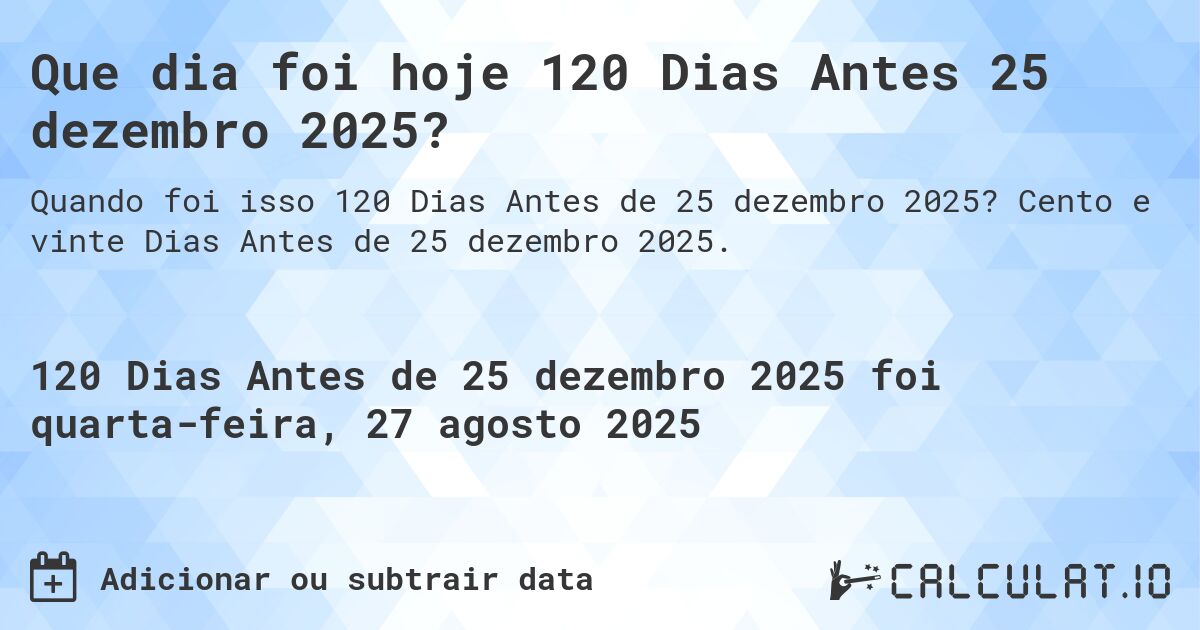 Que dia foi hoje 120 Dias Antes 25 dezembro 2025?

Quando foi isso 120 Dias Antes de 25 dezembro 2025? Cento e vinte Dias Antes de 25 dezembro 2025.

120 Dias Antes de 25 dezembro 2025 foi quarta-feira, 27 agosto 2025

Adicionar ou subtrair data

CALCULAT.IO